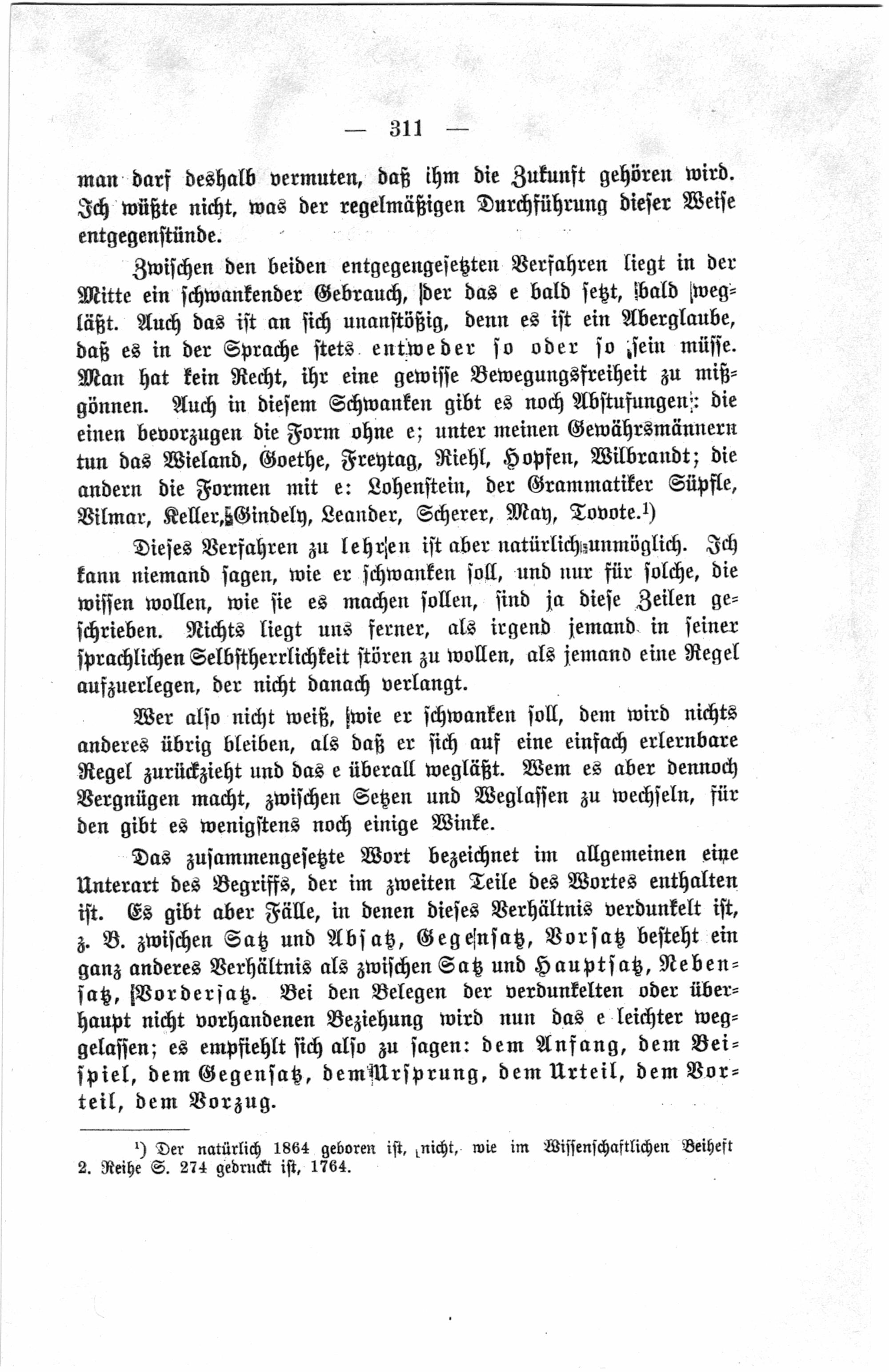 — 311 —

man darf deshalb vermuten, daß ihm die Zukunft gehören wird. Ich wüßte nicht, was der regelmäßigen Durchführung dieser Weise entgegenstünde.

Zwischen den beiden entgegengesetzten Verfahren liegt in der Mitte ein schwankender Gebrauch, der das e bald setzt, bald wegläßt. Auch das ist an sich unanstößig, denn es ist ein Aberglaube, daß es in der Sprache stets entweder so oder so sein müsse. Man hat kein Recht, ihr eine gewisse Bewegungsfreiheit zu mißgönnen. Auch in diesem Schwanken gibt es noch Abstufungen: die einen bevorzugen die Form ohne e; unter meinen Gewährsmännern tun das Wieland, Goethe, Freytag, Riehl, Hopfen, Wilbrandt; die andern die Formen mit e: Lohenstein, der Grammatiker Süpfle, Vilmar, Keller, Gindely, Leander, Scherer, May, Tovote.¹)

Dieses Verfahren zu lehren ist aber natürlich unmöglich. Ich kann niemand sagen, wie er schwanken soll, und nur für solche, die wissen wollen, wie sie es machen sollen, sind ja diese Zeilen geschrieben. Nichts liegt uns ferner, als irgend jemand in seiner sprachlichen Selbstherrlichkeit stören zu wollen, als jemand eine Regel aufzuerlegen, der nicht danach verlangt.

Wer also nicht weiß, wie er schwanken soll, dem wird nichts anderes übrig bleiben, als daß er sich auf eine einfach erlernbare Regel zurückzieht und das e überall wegläßt. Wem es aber dennoch Vergnügen macht, zwischen Setzen und Weglassen zu wechseln, für den gibt es wenigstens noch einige Winke.

Das zusammengesetzte Wort bezeichnet im allgemeinen eine Unterart des Begriffs, der im zweiten Teile des Wortes enthalten ist. Es gibt aber Fälle, in denen dieses Verhältnis verdunkelt ist, z. B. zwischen Satz und Absatz, Gegensatz, Vorsatz besteht ein ganz anderes Verhältnis als zwischen Satz und Hauptsatz, Nebensatz, Vordersatz. Bei den Belegen der verdunkelten oder überhaupt nicht vorhandenen Beziehung wird nun das e leichter weggelassen; es empfiehlt sich also zu sagen: dem Anfang, dem Beispiel, dem Gegensatz, dem Ursprung, dem Urteil, dem Vorteil, dem Vorzug.

¹) Der natürlich 1864 geboren ist, nicht, wie im Wissenschaftlichen Beiheft 2. Reihe S. 274 gedruckt ist, 1764.